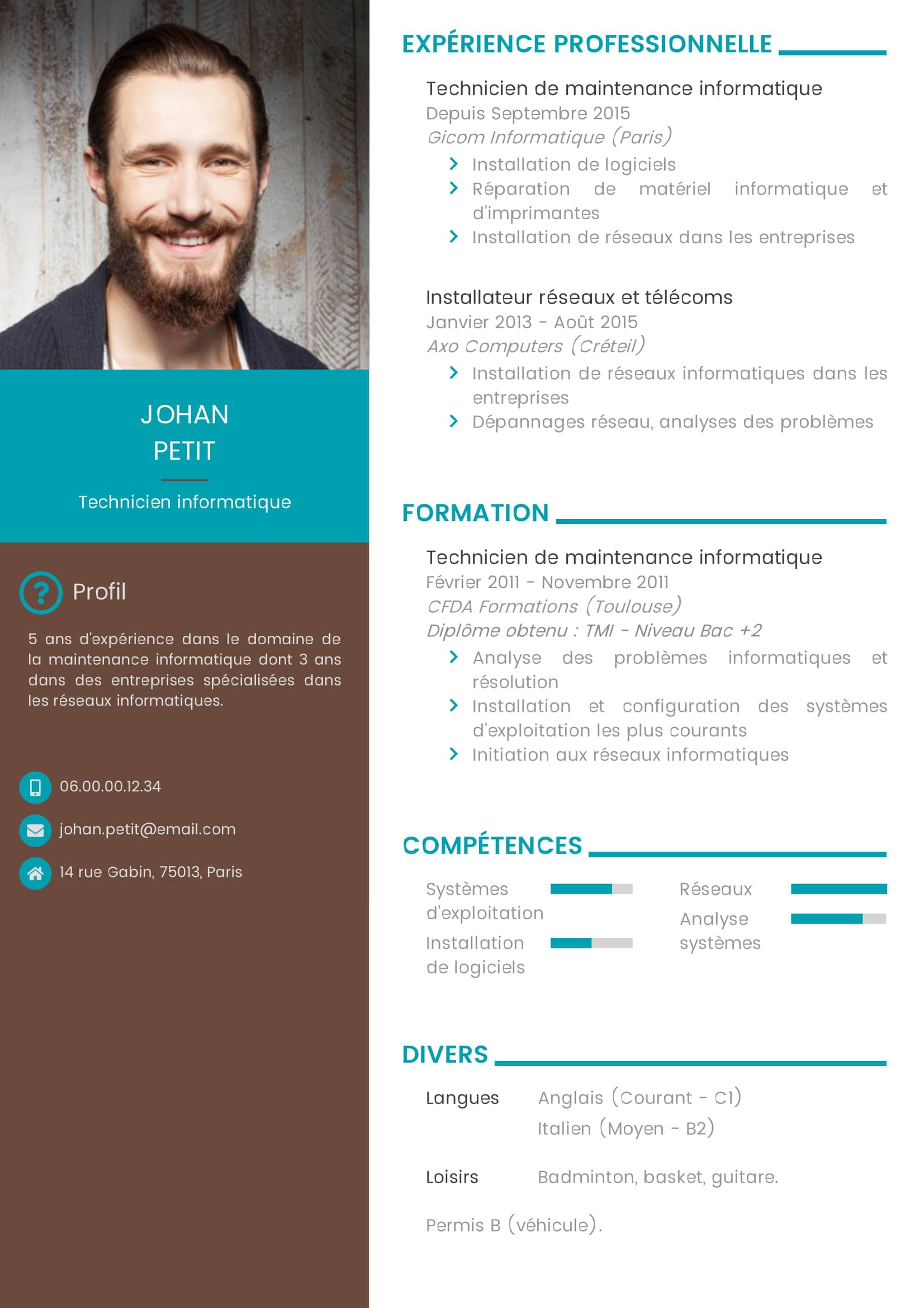 JOHAN
PETIT

Technicien informatique

Profil

5 ans d'expérience dans le domaine de la maintenance informatique dont 3 ans dans des entreprises spécialisées dans les réseaux informatiques.

06.00.00.12.34

johan.petit@email.com

14 rue Gabin, 75013, Paris

EXPÉRIENCE PROFESSIONNELLE

Technicien de maintenance informatique
Depuis Septembre 2015
Gicom Informatique (Paris)
Installation de logiciels
Réparation de matériel informatique et d'imprimantes
Installation de réseaux dans les entreprises

Installateur réseaux et télécoms
Janvier 2013 - Août 2015
Axo Computers (Créteil)
Installation de réseaux informatiques dans les entreprises
Dépannages réseau, analyses des problèmes

FORMATION

Technicien de maintenance informatique
Février 2011 - Novembre 2011
CFDA Formations (Toulouse)
Diplôme obtenu : TMI - Niveau Bac +2
Analyse des problèmes informatiques et résolution
Installation et configuration des systèmes d'exploitation les plus courants
Initiation aux réseaux informatiques

COMPÉTENCES

Systèmes d'exploitation
Installation de logiciels
Réseaux
Analyse systèmes

DIVERS

Langues Anglais (Courant - C1)
Italien (Moyen - B2)

Loisirs Badminton, basket, guitare.

Permis B (véhicule).